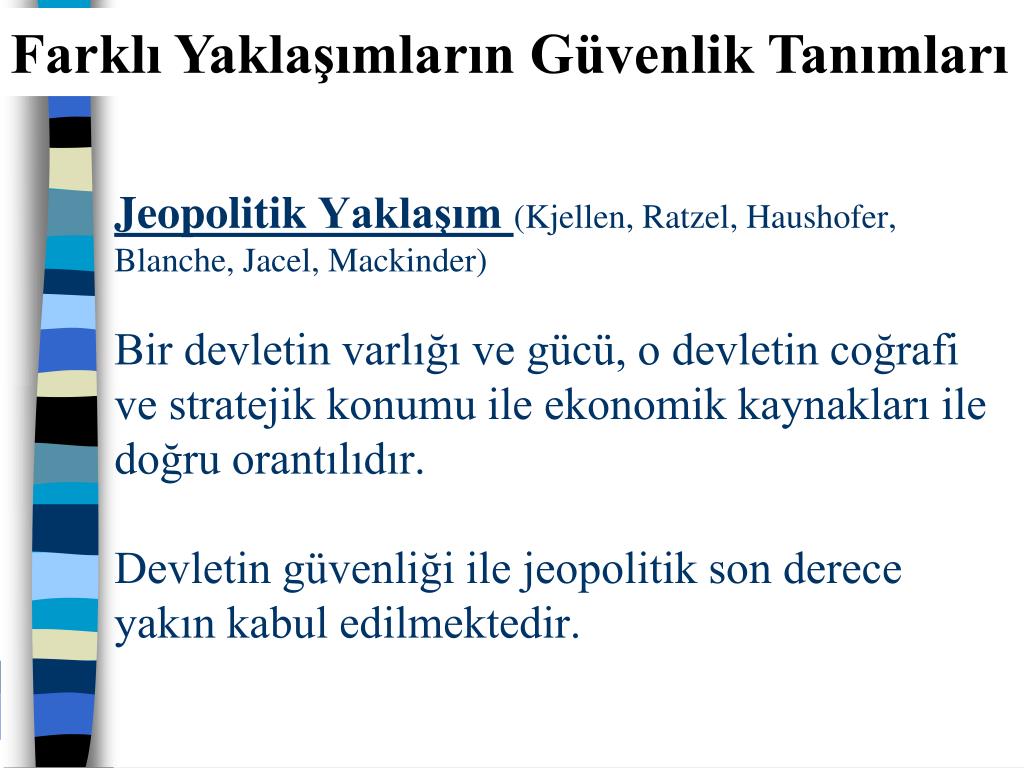 Farklı Yaklaşımların Güvenlik Tanımları

Jeopolitik Yaklaşım (Kjellen, Ratzel, Haushofer, Blanche, Jacel, Mackinder)

Bir devletin varlığı ve gücü, o devletin coğrafi ve stratejik konumu ile ekonomik kaynakları ile doğru orantılıdır.

Devletin güvenliği ile jeopolitik son derece yakın kabul edilmektedir.